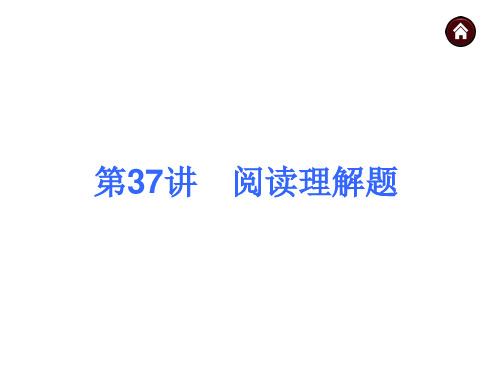 第37讲　阅读理解题